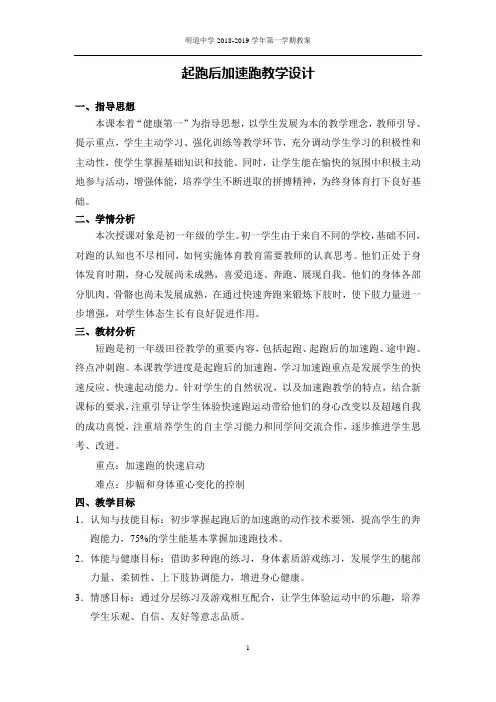 明道中学 2018-2019 学年第一学期教案

起跑后加速跑教学设计

一、指导思想

本课本着“健康第一”为指导思想，以学生发展为本的教学理念，教师引导、提示重点，学生主动学习、强化训练等教学环节，充分调动学生学习的积极性和主动性，使学生掌握基础知识和技能。同时，让学生能在愉快的氛围中积极主动地参与活动，增强体能，培养学生不断进取的拼搏精神，为终身体育打下良好基础。

二、学情分析

本次授课对象是初一年级的学生。初一学生由于来自不同的学校，基础不同，对跑的认知也不尽相同，如何实施体育教育需要教师的认真思考。他们正处于身体发育时期，身心发展尚未成熟，喜爱追逐、奔跑、展现自我。他们的身体各部分肌肉、骨骼也尚未发展成熟，在通过快速奔跑来锻炼下肢时，使下肢力量进一步增强，对学生体态生长有良好促进作用。

三、教材分析

短跑是初一年级田径教学的重要内容，包括起跑、起跑后的加速跑、途中跑、终点冲刺跑。本课教学进度是起跑后的加速跑，学习加速跑重点是发展学生的快速反应、快速起动能力。针对学生的自然状况，以及加速跑教学的特点，结合新课标的要求，注重引导让学生体验快速跑运动带给他们的身心改变以及超越自我的成功喜悦，注重培养学生的自主学习能力和同学间交流合作，逐步推进学生思考、改进。

重点：加速跑的快速启动

难点：步幅和身体重心变化的控制

四、教学目标

1. 认知与技能目标：初步掌握起跑后的加速跑的动作技术要领，提高学生的奔跑能力，75%的学生能基本掌握加速跑技术。

2. 体能与健康目标：借助多种跑的练习，身体素质游戏练习，发展学生的腿部力量、柔韧性、上下肢协调能力，增进身心健康。

3. 情感目标：通过分层练习及游戏相互配合，让学生体验运动中的乐趣，培养学生乐观、自信、友好等意志品质。

1